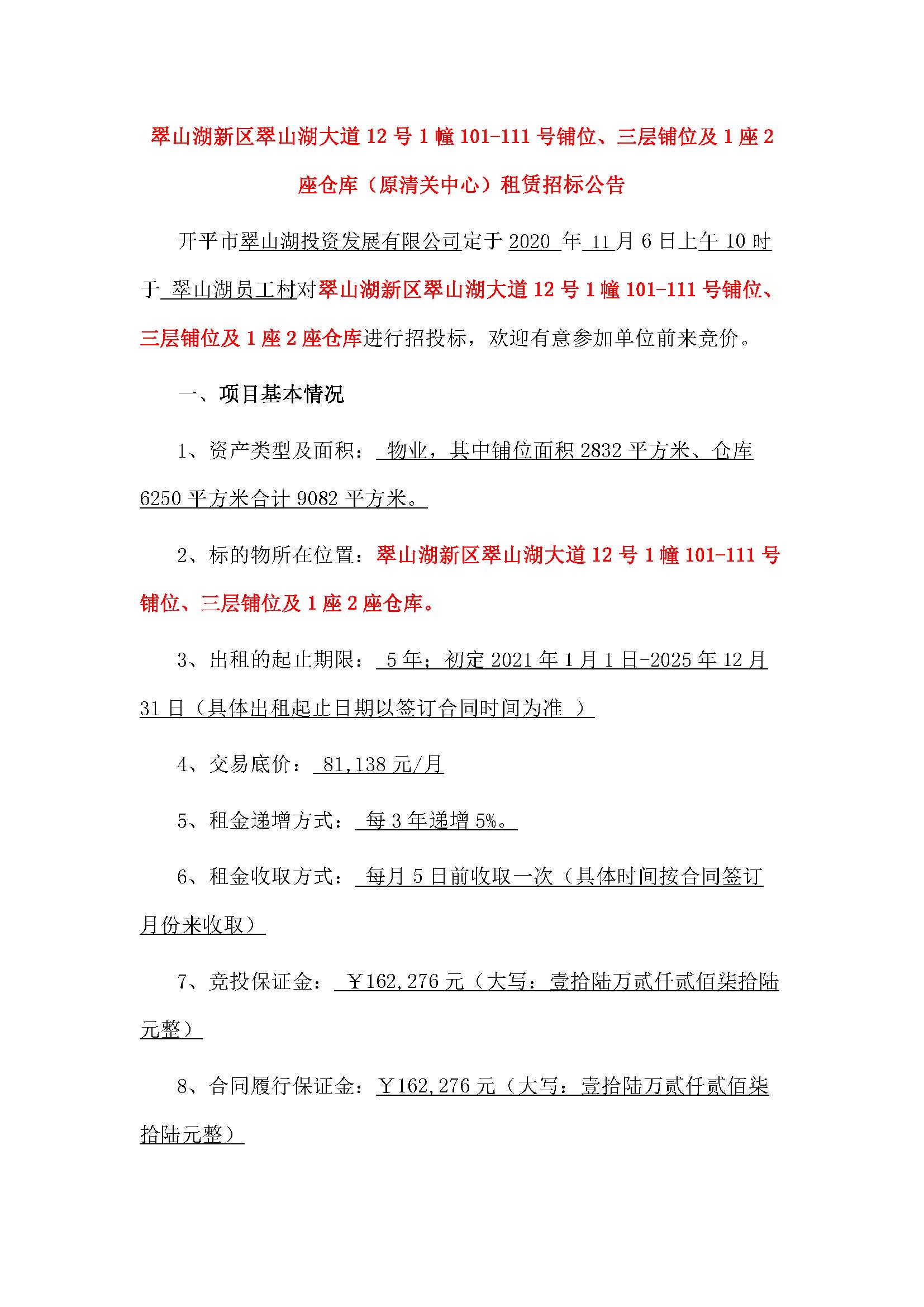 翠山湖新区翠山湖大道 12 号 1 幢 101-111 号铺位、三层铺位及 1 座 2 座仓库（原清关中心）租赁招标公告

开平市翠山湖投资发展有限公司定于 2020 年 11 月 6 日上午 10 时于 翠山湖员工村对翠山湖新区翠山湖大道 12 号 1 幢 101-111 号铺位、三层铺位及 1 座 2 座仓库进行招投标，欢迎有意参加单位前来竞价。

一、项目基本情况

1、资产类型及面积： 物业，其中铺位面积 2832 平方米、仓库 6250 平方米合计 9082 平方米。

2、标的物所在位置：翠山湖新区翠山湖大道 12 号 1 幢 101-111 号铺位、三层铺位及 1 座 2 座仓库。

3、出租的起止期限： 5 年；初定 2021 年 1 月 1 日-2025 年 12 月 31 日（具体出租起止日期以签订合同时间为准 ）

4、交易底价： 81,138 元/月

5、租金递增方式： 每 3 年递增 5%。

6、租金收取方式： 每月 5 日前收取一次（具体时间按合同签订月份来收取）

7、竞投保证金： ￥162,276 元（大写：壹拾陆万贰仟贰佰柒拾陆元整）

8、合同履行保证金：￥162,276 元（大写：壹拾陆万贰仟贰佰柒拾陆元整）